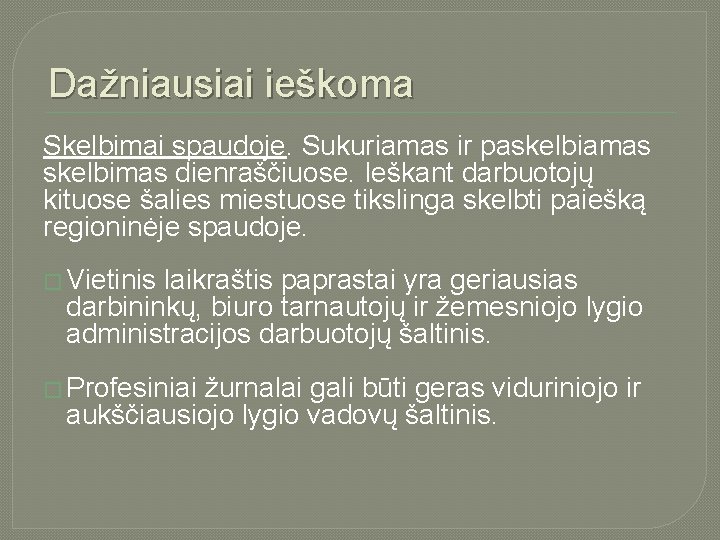 Dažniausiai ieškoma

Skelbimai spaudoje. Sukuriamas ir paskelbiamas skelbimas dienraščiuose. Ieškant darbuotojų kituose šalies miestuose tikslinga skelbti paiešką regioninėje spaudoje.

Vietinis laikraštis paprastai yra geriausias darbininkų, biuro tarnautojų ir žemesniojo lygio administracijos darbuotojų šaltinis.

Profesiniai žurnalai gali būti geras viduriniojo ir aukščiausiojo lygio vadovų šaltinis.